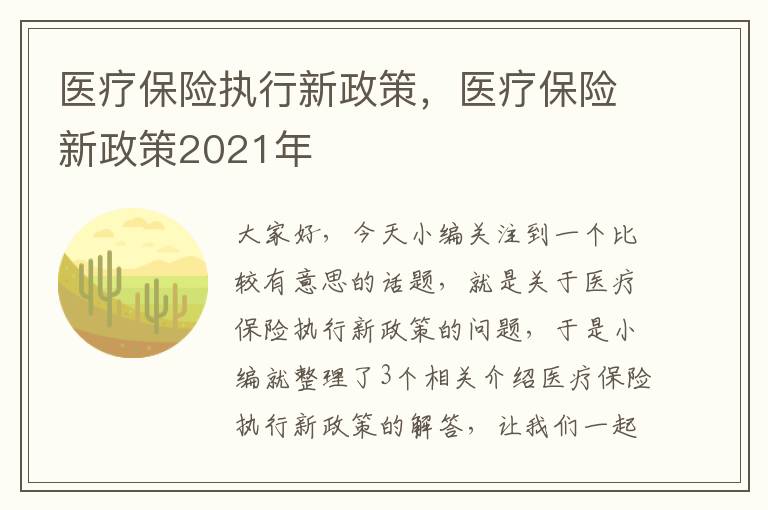 医疗保险执行新政策，医疗保险新政策2021年

大家好，今天小编关注到一个比较有意思的话题，就是关于医疗保险执行新政策的问题，于是小编就整理了3个相关介绍医疗保险执行新政策的解答，让我们一起